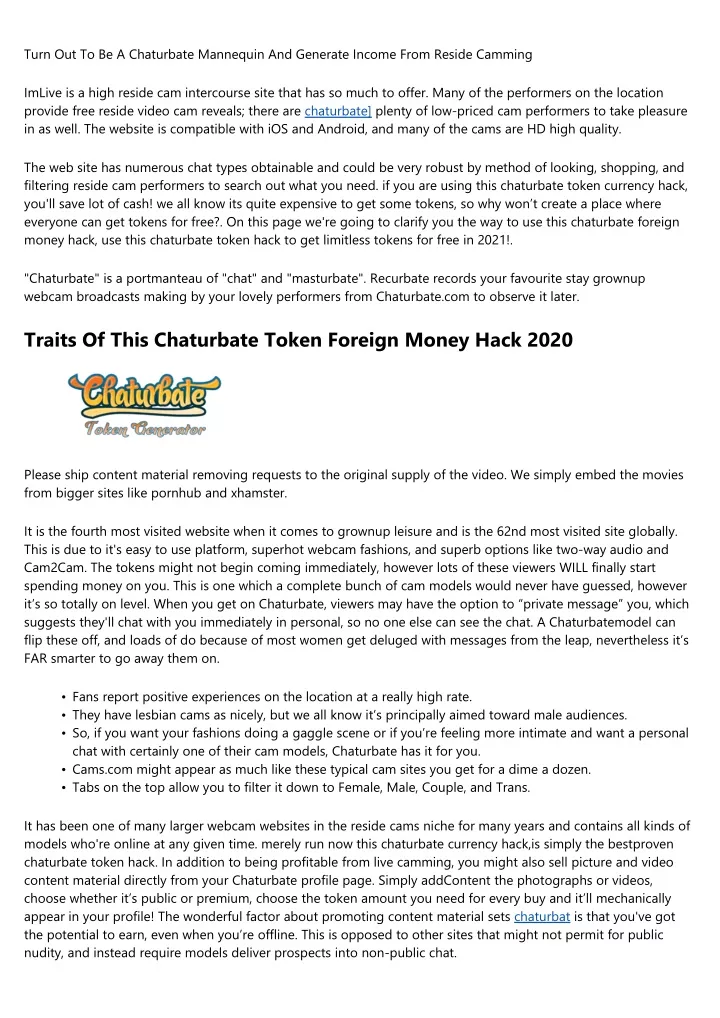 Turn Out To Be A Chaturbate Mannequin And Generate Income From Reside Camming

ImLive is a high reside cam intercourse site that has so much to offer. Many of the performers on the location provide free reside video cam reveals; there are chaturbate] plenty of low-priced cam performers to take pleasure in as well. The website is compatible with iOS and Android, and many of the cams are HD high quality.

The web site has numerous chat types obtainable and could be very robust by method of looking, shopping, and filtering reside cam performers to search out what you need. if you are using this chaturbate token currency hack, you'll save lot of cash! we all know its quite expensive to get some tokens, so why won't create a place where everyone can get tokens for free?. On this page we're going to clarify you the way to use this chaturbate foreign money hack, use this chaturbate token hack to get limitless tokens for free in 2021!.

"Chaturbate" is a portmanteau of "chat" and "masturbate". Recurbate records your favourite stay grownup webcam broadcasts making by your lovely performers from Chaturbate.com to observe it later.

Traits Of This Chaturbate Token Foreign Money Hack 2020

Chaturbate
Token Generator

Please ship content material removing requests to the original supply of the video. We simply embed the movies from bigger sites like pornhub and xhamster.

It is the fourth most visited website when it comes to grownup leisure and is the 62nd most visited site globally. This is due to it's easy to use platform, superhot webcam fashions, and superb options like two-way audio and Cam2Cam. The tokens might not begin coming immediately, however lots of these viewers WILL finally start spending money on you. This is one which a complete bunch of cam models would never have guessed, however it's so totally on level. When you get on Chaturbate, viewers may have the option to "private message" you, which suggests they'll chat with you immediately in personal, so no one else can see the chat. A Chaturbatemodel can flip these off, and loads of do because of most women get deluged with messages from the leap, nevertheless it's FAR smarter to go away them on.

• Fans report positive experiences on the location at a really high rate.
• They have lesbian cams as nicely, but we all know it's principally aimed toward male audiences.
• So, if you want your fashions doing a gaggle scene or if you're feeling more intimate and want a personal chat with certainly one of their cam models, Chaturbate has it for you.
• Cams.com might appear as much like these typical cam sites you get for a dime a dozen.
• Tabs on the top allow you to filter it down to Female, Male, Couple, and Trans.

It has been one of many larger webcam websites in the reside cams niche for many years and contains all kinds of models who're online at any given time. merely run now this chaturbate currency hack,is simply the bestproven chaturbate token hack. In addition to being profitable from live camming, you might also sell picture and video content material directly from your Chaturbate profile page. Simply addContent the photographs or videos, choose whether it's public or premium, choose the token amount you need for every buy and it'll mechanically appear in your profile! The wonderful factor about promoting content material sets chaturbat is that you've got the potential to earn, even when you're offline. This is opposed to other sites that might not permit for public nudity, and instead require models deliver prospects into non-public chat.